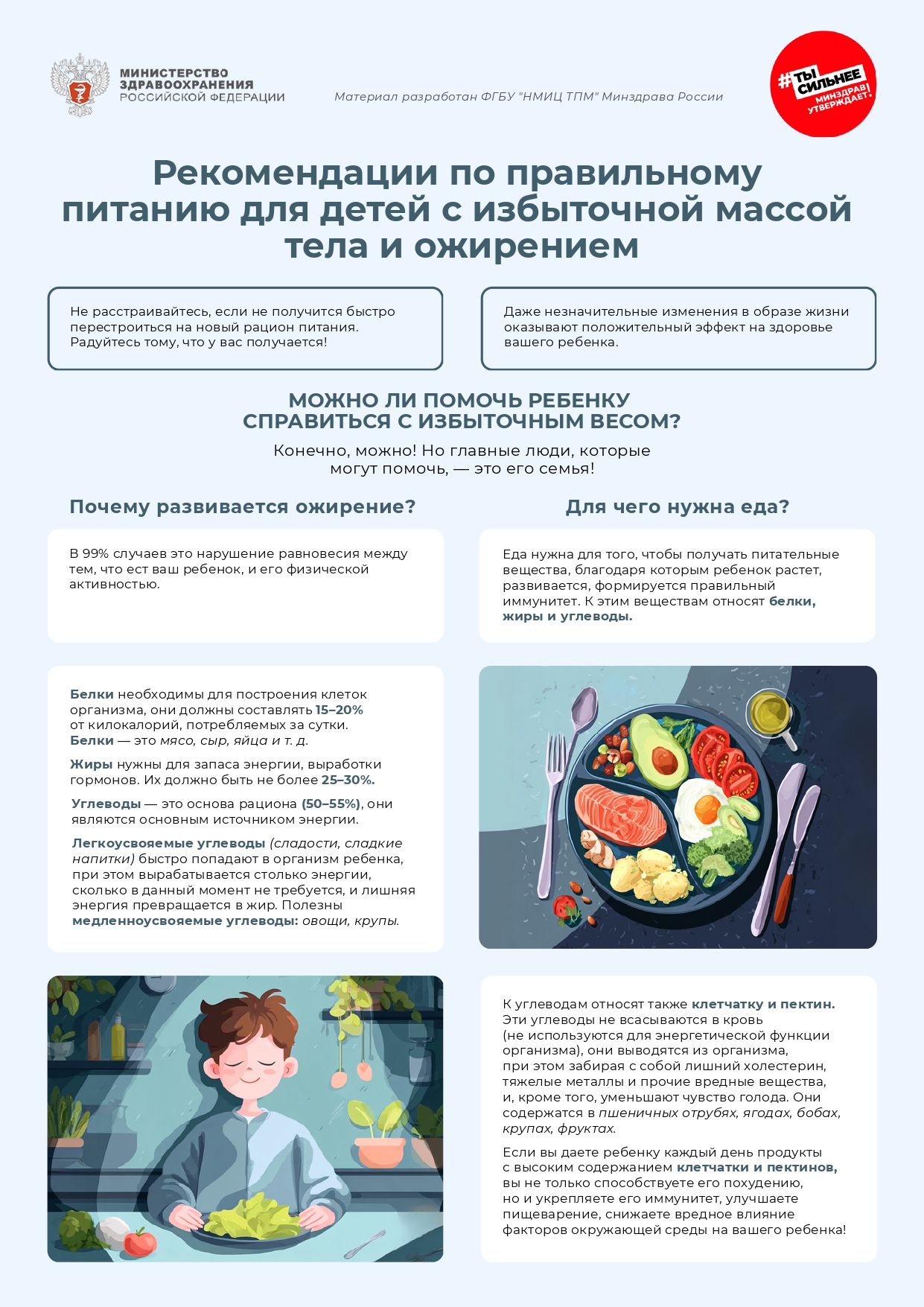 МИНИСТЕРСТВО ЗДРАВООХРАНЕНИЯ РОССИЙСКОЙ ФЕДЕРАЦИИ

Материал разработан ФГБУ "НМИЦ ТПМ" Минздрава России

#ТЫ СИЛЬНЕЕ
МИНЗДРАВ УТВЕРЖДАЕТ!

Рекомендации по правильному питанию для детей с избыточной массой тела и ожирением

Не расстраивайтесь, если не получится быстро перестроиться на новый рацион питания. Радуйтесь тому, что у вас получается!

Даже незначительные изменения в образе жизни оказывают положительный эффект на здоровье вашего ребенка.

МОЖНО ЛИ ПОМОЧЬ РЕБЕНКУ СПРАВИТЬСЯ С ИЗБЫТОЧНЫМ ВЕСОМ?

Конечно, можно! Но главные люди, которые могут помочь, — это его семья!

Почему развивается ожирение?

В 99% случаев это нарушение равновесия между тем, что ест ваш ребенок, и его физической активностью.

Для чего нужна еда?

Еда нужна для того, чтобы получать питательные вещества, благодаря которым ребенок растет, развивается, формируется правильный иммунитет. К этим веществам относят белки, жиры и углеводы.

Белки необходимы для построения клеток организма, они должны составлять 15–20% от килокалорий, потребляемых за сутки. Белки — это мясо, сыр, яйца и т. д.

Жиры нужны для запаса энергии, выработки гормонов. Их должно быть не более 25–30%.

Углеводы — это основа рациона (50–55%), они являются основным источником энергии.

Легкоусвояемые углеводы (сладости, сладкие напитки) быстро попадают в организм ребенка, при этом вырабатывается столько энергии, сколько в данный момент не требуется, и лишняя энергия превращается в жир. Полезны медленноусвояемые углеводы: овощи, крупы.

К углеводам относят также клетчатку и пектин. Эти углеводы не всасываются в кровь (не используются для энергетической функции организма), они выводятся из организма, при этом забирая с собой лишний холестерин, тяжелые металлы и прочие вредные вещества, и, кроме того, уменьшают чувство голода. Они содержатся в пшеничных отрубях, ягодах, бобах, крупах, фруктах.

Если вы даете ребенку каждый день продукты с высоким содержанием клетчатки и пектинов, вы не только способствуете его похудению, но и укрепляете его иммунитет, улучшаете пищеварение, снижаете вредное влияние факторов окружающей среды на вашего ребенка!